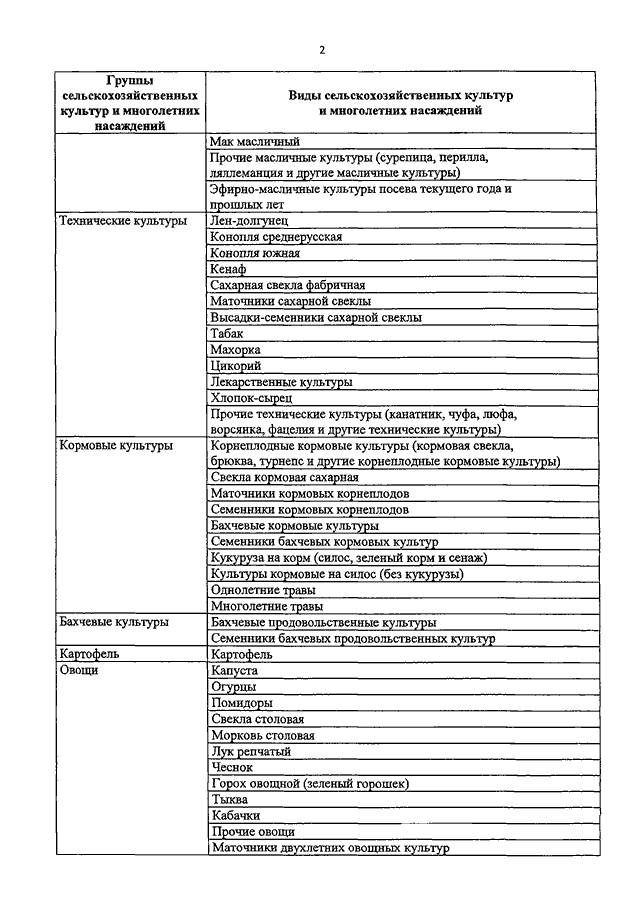 2

| Группы сельскохозяйственных культур и многолетних насаждений | Виды сельскохозяйственных культур и многолетних насаждений |
|---|---|
| | Мак масличный |
| | Прочие масличные культуры (сурепица, перилла, ляллеманция и другие масличные культуры) |
| | Эфирно-масличные культуры посева текущего года и прошлых лет |
| Технические культуры | Лен-долгунец |
| | Конопля среднерусская |
| | Конопля южная |
| | Кенаф |
| | Сахарная свекла фабричная |
| | Маточники сахарной свеклы |
| | Высадки-семенники сахарной свеклы |
| | Табак |
| | Махорка |
| | Цикорий |
| | Лекарственные культуры |
| | Хлопок-сырец |
| | Прочие технические культуры (канатник, чуфа, люфа, ворсянка, фацелия и другие технические культуры) |
| Кормовые культуры | Корнеплодные кормовые культуры (кормовая свекла, брюква, турнепс и другие корнеплодные кормовые культуры) |
| | Свекла кормовая сахарная |
| | Маточники кормовых корнеплодов |
| | Семенники кормовых корнеплодов |
| | Бахчевые кормовые культуры |
| | Семенники бахчевых кормовых культур |
| | Кукуруза на корм (силос, зеленый корм и сенаж) |
| | Культуры кормовые на силос (без кукурузы) |
| | Однолетние травы |
| | Многолетние травы |
| Бахчевые культуры | Бахчевые продовольственные культуры |
| | Семенники бахчевых продовольственных культур |
| Картофель | Картофель |
| Овощи | Капуста |
| | Огурцы |
| | Помидоры |
| | Свекла столовая |
| | Морковь столовая |
| | Лук репчатый |
| | Чеснок |
| | Горох овощной (зеленый горошек) |
| | Тыква |
| | Кабачки |
| | Прочие овощи |
| | Маточники двухлетних овощных культур |